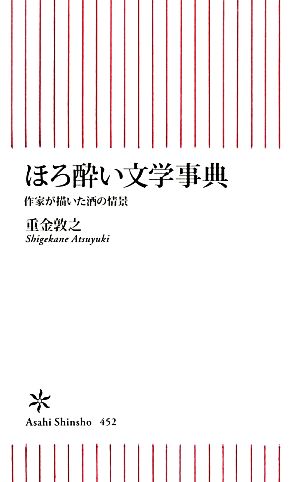 ほろ酔い文学事典

作家が描いた酒の情景

重金敦之
Shigekane Atsuyuki

Asahi Shinsho 452